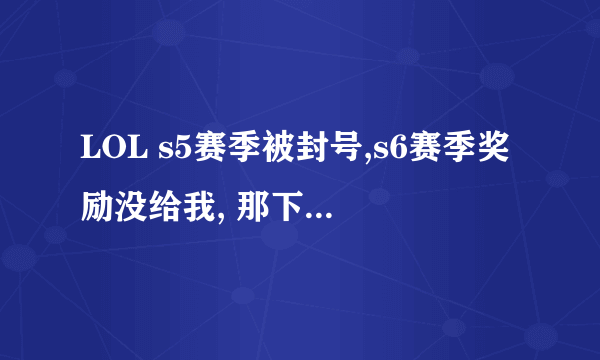 LOL s5赛季被封号,s6赛季奖励没给我, 那下...